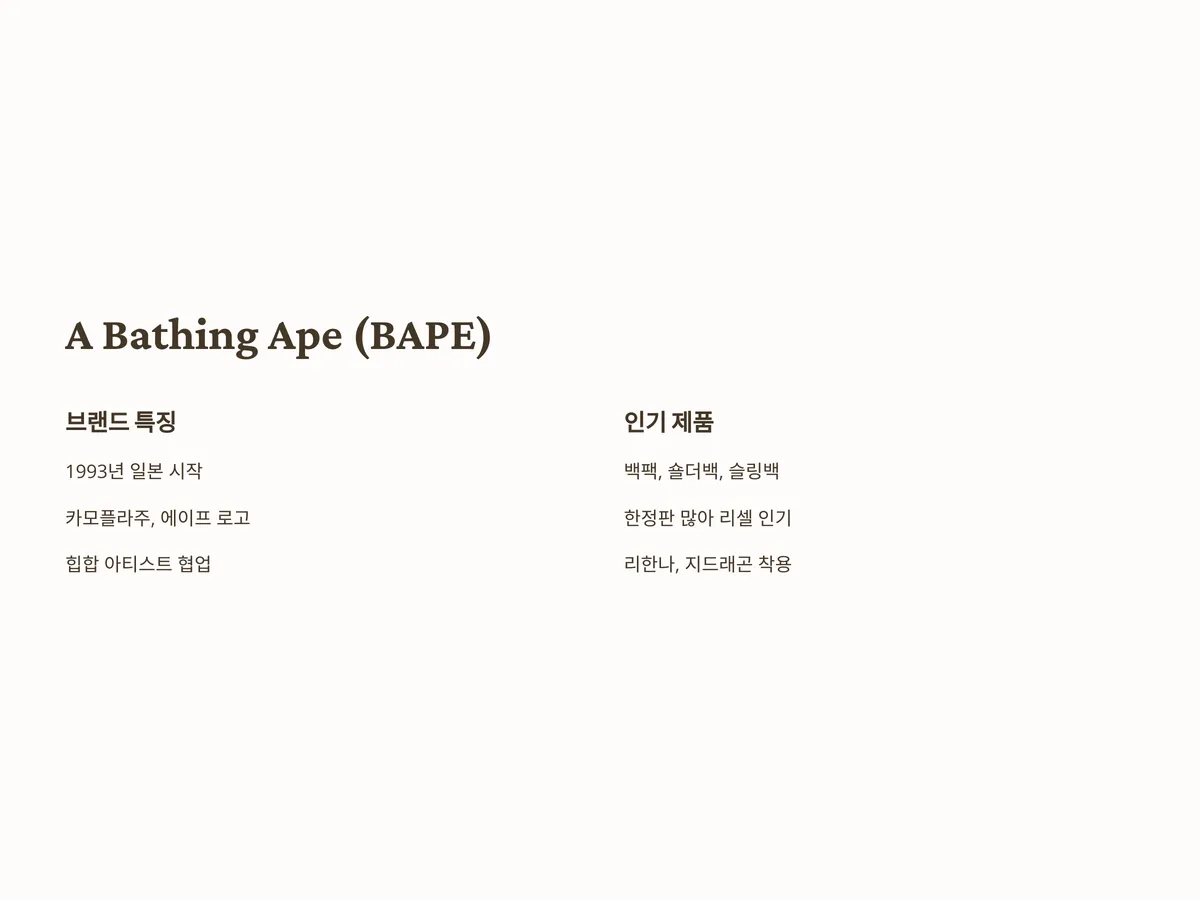 A Bathing Ape (BAPE)

브랜드 특징

1993년 일본 시작

카모플라주, 에이프 로고

힙합 아티스트 협업

인기 제품

백팩, 숄더백, 슬링백

한정판 많아 리셀 인기

리한나, 지드래곤 착용